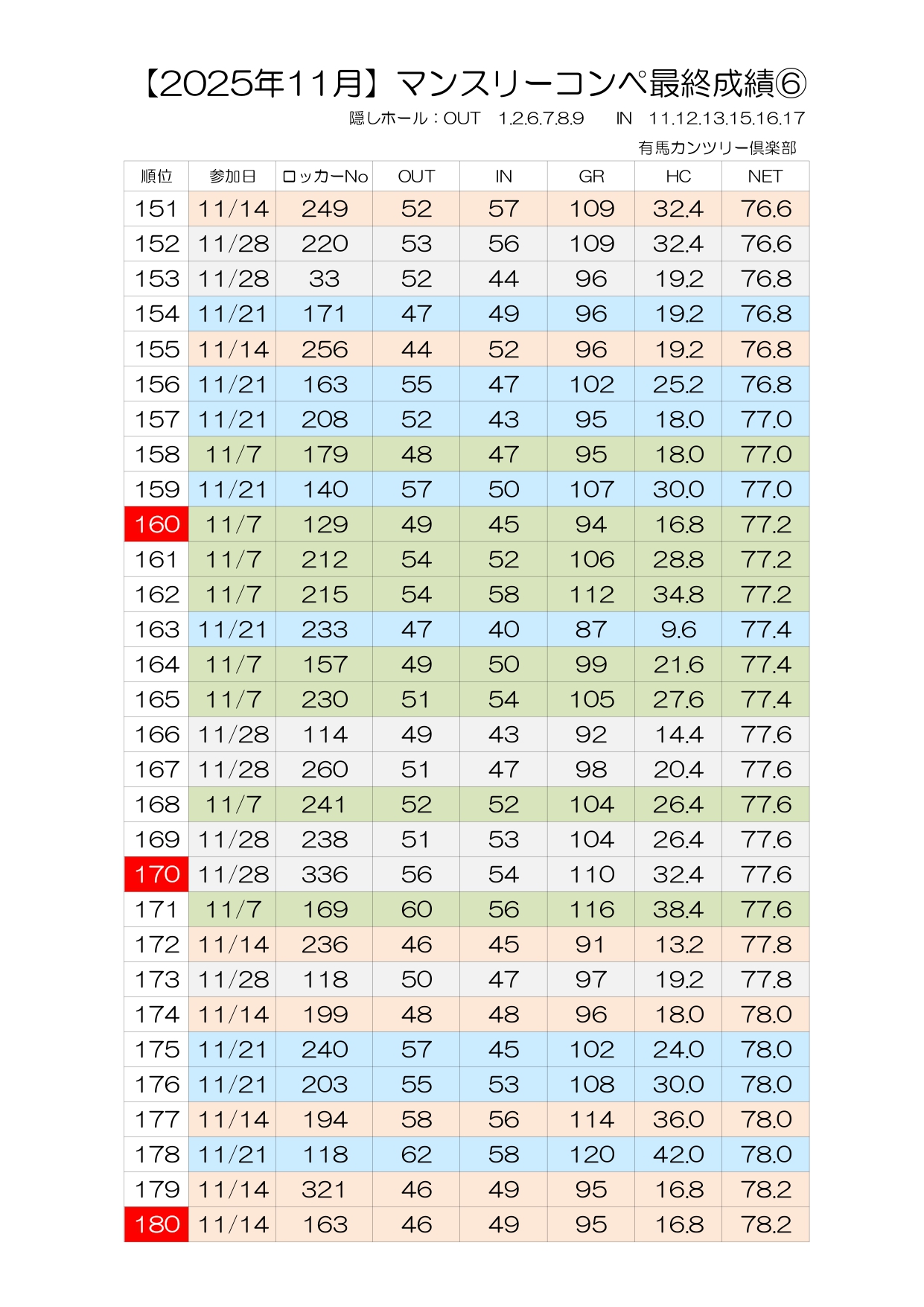 【2025年11月】マンスリーコンペ最終成績⑥

隠しホール：OUT　1.2.6.7.8.9　　IN　11.12.13.15.16.17

有馬カンツリー倶楽部

| 順位 | 参加日 | ロッカーNo | OUT | IN | GR | HC | NET |
|---|---|---|---|---|---|---|---|
| 151 | 11/14 | 249 | 52 | 57 | 109 | 32.4 | 76.6 |
| 152 | 11/28 | 220 | 53 | 56 | 109 | 32.4 | 76.6 |
| 153 | 11/28 | 33 | 52 | 44 | 96 | 19.2 | 76.8 |
| 154 | 11/21 | 171 | 47 | 49 | 96 | 19.2 | 76.8 |
| 155 | 11/14 | 256 | 44 | 52 | 96 | 19.2 | 76.8 |
| 156 | 11/21 | 163 | 55 | 47 | 102 | 25.2 | 76.8 |
| 157 | 11/21 | 208 | 52 | 43 | 95 | 18.0 | 77.0 |
| 158 | 11/7 | 179 | 48 | 47 | 95 | 18.0 | 77.0 |
| 159 | 11/21 | 140 | 57 | 50 | 107 | 30.0 | 77.0 |
| 160 | 11/7 | 129 | 49 | 45 | 94 | 16.8 | 77.2 |
| 161 | 11/7 | 212 | 54 | 52 | 106 | 28.8 | 77.2 |
| 162 | 11/7 | 215 | 54 | 58 | 112 | 34.8 | 77.2 |
| 163 | 11/21 | 233 | 47 | 40 | 87 | 9.6 | 77.4 |
| 164 | 11/7 | 157 | 49 | 50 | 99 | 21.6 | 77.4 |
| 165 | 11/7 | 230 | 51 | 54 | 105 | 27.6 | 77.4 |
| 166 | 11/28 | 114 | 49 | 43 | 92 | 14.4 | 77.6 |
| 167 | 11/28 | 260 | 51 | 47 | 98 | 20.4 | 77.6 |
| 168 | 11/7 | 241 | 52 | 52 | 104 | 26.4 | 77.6 |
| 169 | 11/28 | 238 | 51 | 53 | 104 | 26.4 | 77.6 |
| 170 | 11/28 | 336 | 56 | 54 | 110 | 32.4 | 77.6 |
| 171 | 11/7 | 169 | 60 | 56 | 116 | 38.4 | 77.6 |
| 172 | 11/14 | 236 | 46 | 45 | 91 | 13.2 | 77.8 |
| 173 | 11/28 | 118 | 50 | 47 | 97 | 19.2 | 77.8 |
| 174 | 11/14 | 199 | 48 | 48 | 96 | 18.0 | 78.0 |
| 175 | 11/21 | 240 | 57 | 45 | 102 | 24.0 | 78.0 |
| 176 | 11/21 | 203 | 55 | 53 | 108 | 30.0 | 78.0 |
| 177 | 11/14 | 194 | 58 | 56 | 114 | 36.0 | 78.0 |
| 178 | 11/21 | 118 | 62 | 58 | 120 | 42.0 | 78.0 |
| 179 | 11/14 | 321 | 46 | 49 | 95 | 16.8 | 78.2 |
| 180 | 11/14 | 163 | 46 | 49 | 95 | 16.8 | 78.2 |